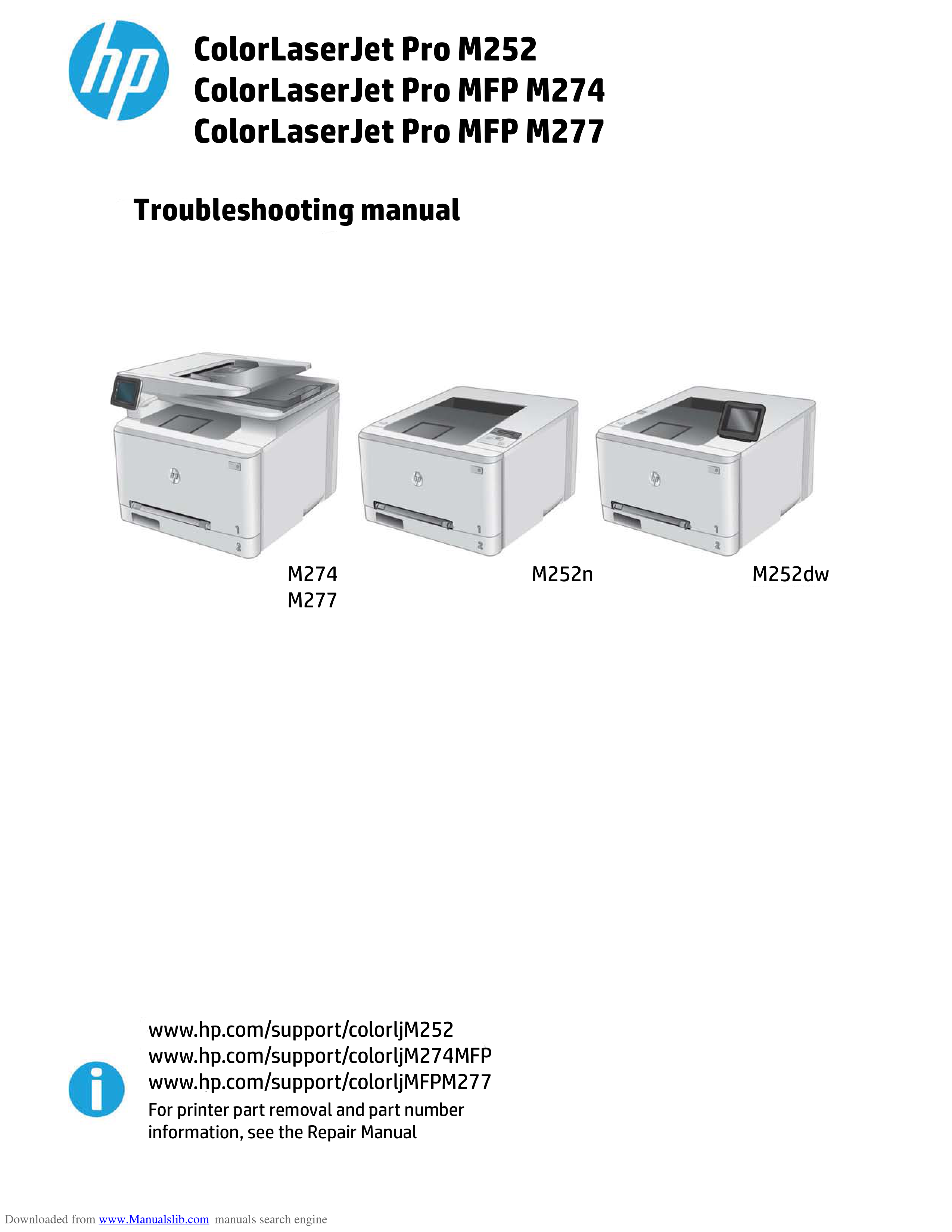 hp

ColorLaserJet Pro M252
ColorLaserJet Pro MFP M274
ColorLaserJet Pro MFP M277

Troubleshooting manual

M274
M277

M252n

M252dw

www.hp.com/support/colorljM252
www.hp.com/support/colorljM274MFP
www.hp.com/support/colorljMFPM277
For printer part removal and part number information, see the Repair Manual

Downloaded from www.Manualslib.com manuals search engine